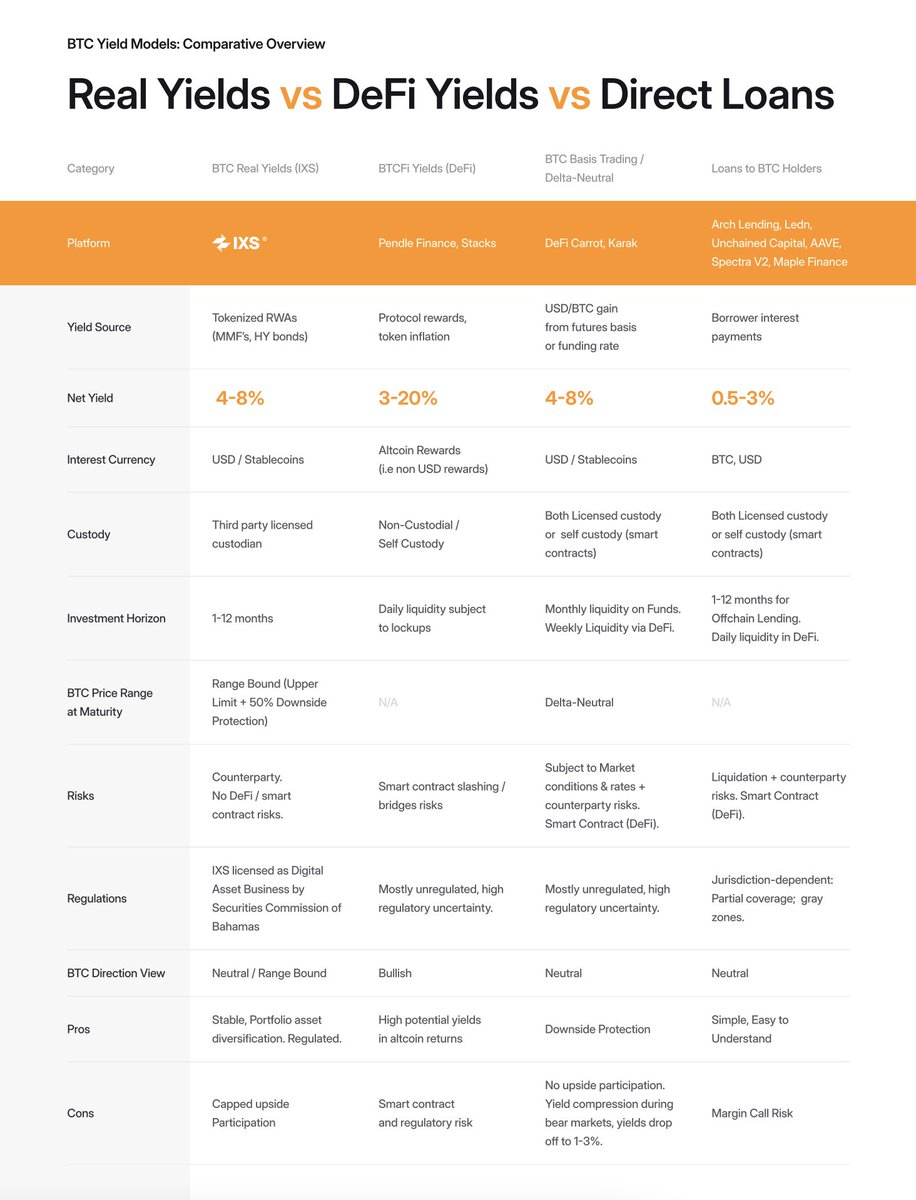 BTC Yield Models: Comparative Overview

Real Yields vs DeFi Yields vs Direct Loans

| Category | BTC Real Yields (IXS) | BTCFi Yields (DeFi) | BTC Basis Trading / Delta-Neutral | Loans to BTC Holders |
|---|---|---|---|---|
| Platform | IXS | Pendle Finance, Stacks | DeFi Carrot, Karak | Arch Lending, Ledn, Unchained Capital, AAVE, Spectra V2, Maple Finance |
| Yield Source | Tokenized RWAs (MMF's, HY bonds) | Protocol rewards, token inflation | USD/BTC gain from futures basis or funding rate | Borrower interest payments |
| Net Yield | 4-8% | 3-20% | 4-8% | 0.5-3% |
| Interest Currency | USD / Stablecoins | Altcoin Rewards (i.e non USD rewards) | USD / Stablecoins | BTC, USD |
| Custody | Third party licensed custodian | Non-Custodial / Self Custody | Both Licensed custody or self custody (smart contracts) | Both Licensed custody or self custody (smart contracts) |
| Investment Horizon | 1-12 months | Daily liquidity subject to lockups | Monthly liquidity on Funds. Weekly Liquidity via DeFi. | 1-12 months for Offchain Lending. Daily liquidity in DeFi. |
| BTC Price Range at Maturity | Range Bound (Upper Limit + 50% Downside Protection) | N/A | Delta-Neutral | N/A |
| Risks | Counterparty. No DeFi / smart contract risks. | Smart contract slashing / bridges risks | Subject to Market conditions & rates + counterparty risks. Smart Contract (DeFi). | Liquidation + counterparty risks. Smart Contract (DeFi). |
| Regulations | IXS licensed as Digital Asset Business by Securities Commission of Bahamas | Mostly unregulated, high regulatory uncertainty. | Mostly unregulated, high regulatory uncertainty. | Jurisdiction-dependent: Partial coverage; gray zones. |
| BTC Direction View | Neutral / Range Bound | Bullish | Neutral | Neutral |
| Pros | Stable, Portfolio asset diversification. Regulated. | High potential yields in altcoin returns | Downside Protection | Simple, Easy to Understand |
| Cons | Capped upside Participation | Smart contract and regulatory risk | No upside participation. Yield compression during bear markets, yields drop off to 1-3%. | Margin Call Risk |